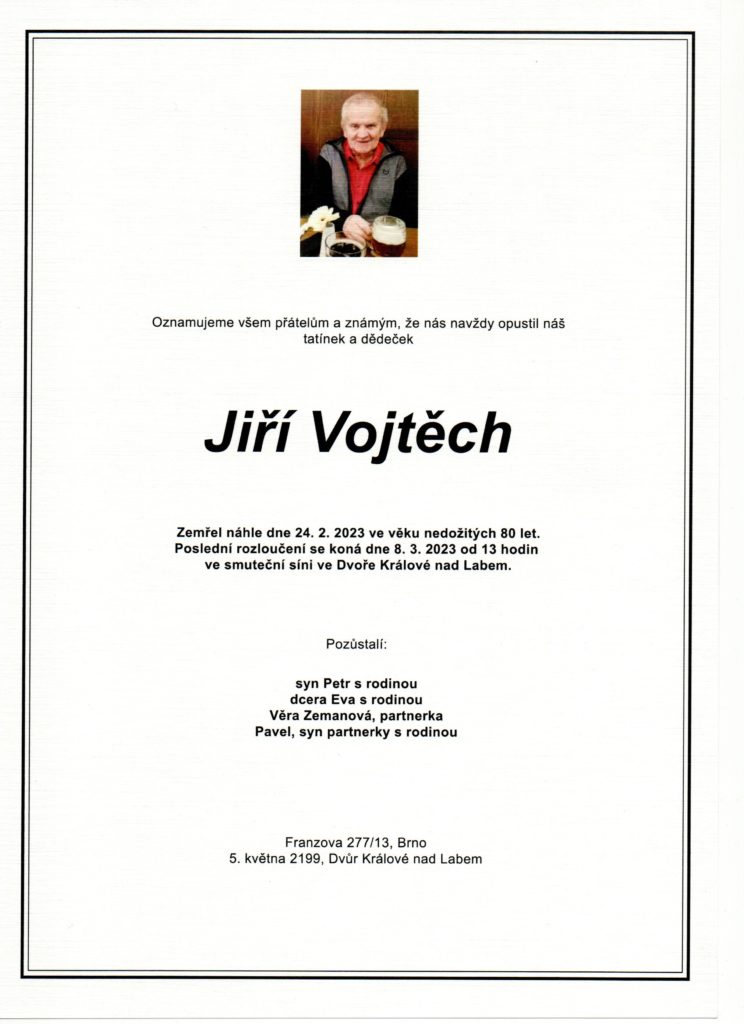 Oznamujeme všem přátelům a známým, že nás navždy opustil náš tatínek a dědeček

Jiří Vojtěch

Zemřel náhle dne 24. 2. 2023 ve věku nedožitých 80 let.
Poslední rozloučení se koná dne 8. 3. 2023 od 13 hodin ve smuteční síni ve Dvoře Králové nad Labem.

Pozůstalí:

syn Petr s rodinou
dcera Eva s rodinou
Věra Zemanová, partnerka
Pavel, syn partnerky s rodinou

Franzova 277/13, Brno
5. května 2199, Dvůr Králové nad Labem